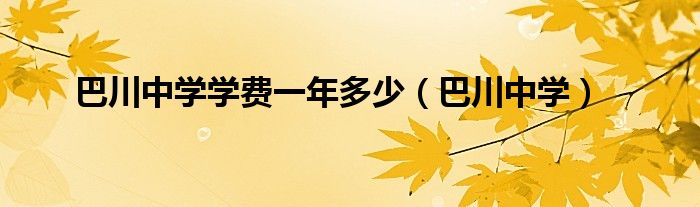 巴川中学学费一年多少（巴川中学）